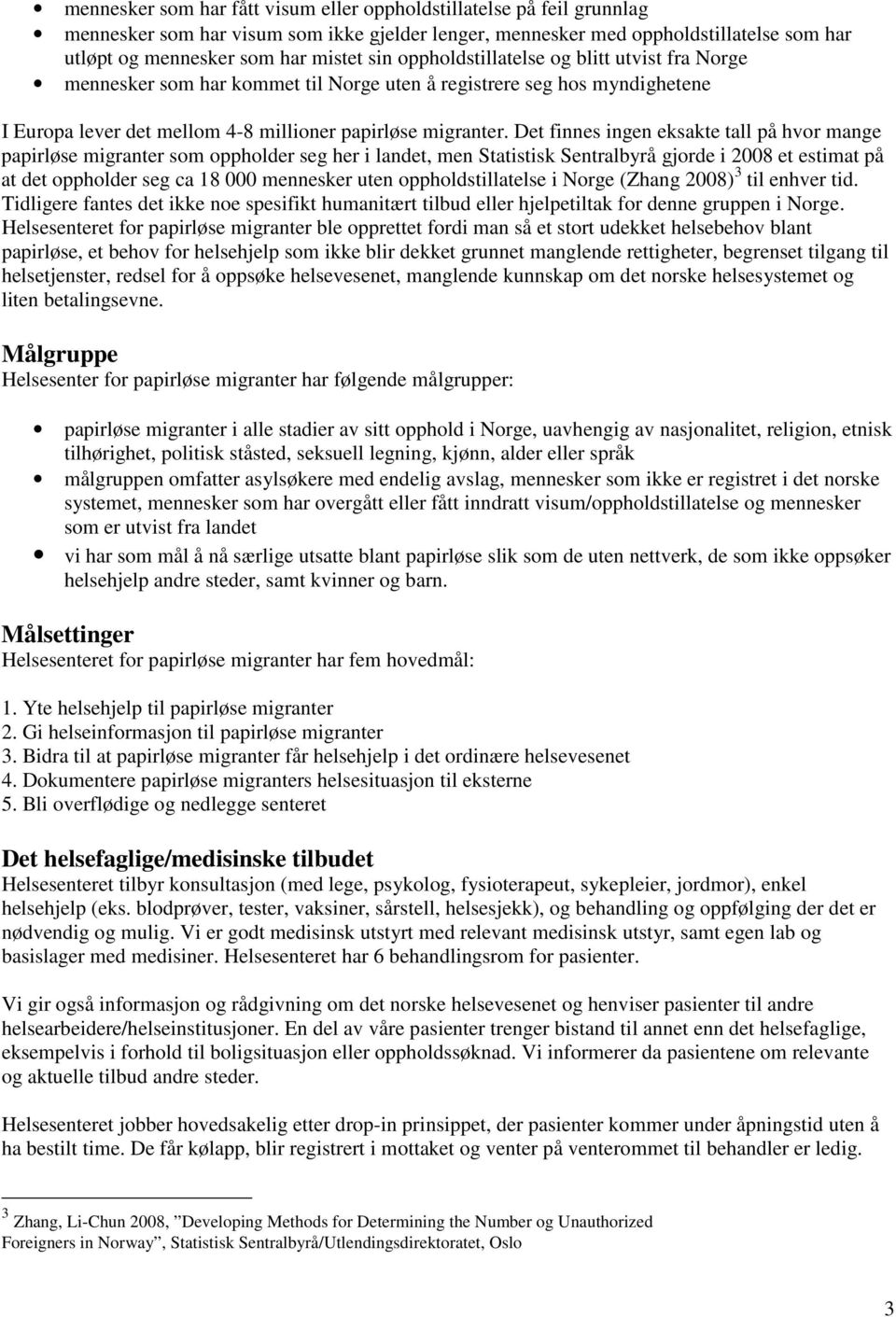 • mennesker som har fått visum eller oppholdstillatelse på feil grunnlag
• mennesker som har visum som ikke gjelder lenger, mennesker med oppholdstillatelse som har utløpt og mennesker som har mistet sin oppholdstillatelse og blitt utvist fra Norge
• mennesker som har kommet til Norge uten å registrere seg hos myndighetene

I Europa lever det mellom 4-8 millioner papirløse migranter. Det finnes ingen eksakte tall på hvor mange papirløse migranter som oppholder seg her i landet, men Statistisk Sentralbyrå gjorde i 2008 et estimat på at det oppholder seg ca 18 000 mennesker uten oppholdstillatelse i Norge (Zhang 2008)$^3$ til enhver tid. Tidligere fantes det ikke noe spesifikt humanitært tilbud eller hjelpetiltak for denne gruppen i Norge. Helsesenteret for papirløse migranter ble opprettet fordi man så et stort udekket helsebehov blant papirløse, et behov for helsehjelp som ikke blir dekket grunnet manglende rettigheter, begrenset tilgang til helsetjenster, redsel for å oppsøke helsevesenet, manglende kunnskap om det norske helsesystemet og liten betalingsevne.

Målgruppe
Helsesenter for papirløse migranter har følgende målgrupper:

• papirløse migranter i alle stadier av sitt opphold i Norge, uavhengig av nasjonalitet, religion, etnisk tilhørighet, politisk ståsted, seksuell legning, kjønn, alder eller språk
• målgruppen omfatter asylsøkere med endelig avslag, mennesker som ikke er registret i det norske systemet, mennesker som har overgått eller fått inndratt visum/oppholdstillatelse og mennesker som er utvist fra landet
• vi har som mål å nå særlige utsatte blant papirløse slik som de uten nettverk, de som ikke oppsøker helsehjelp andre steder, samt kvinner og barn.

Målsettinger
Helsesenteret for papirløse migranter har fem hovedmål:

1. Yte helsehjelp til papirløse migranter
2. Gi helseinformasjon til papirløse migranter
3. Bidra til at papirløse migranter får helsehjelp i det ordinære helsevesenet
4. Dokumentere papirløse migranters helsesituasjon til eksterne
5. Bli overflødige og nedlegge senteret

Det helsefaglige/medisinske tilbudet
Helsesenteret tilbyr konsultasjon (med lege, psykolog, fysioterapeut, sykepleier, jordmor), enkel helsehjelp (eks. blodprøver, tester, vaksiner, sårstell, helsesjekk), og behandling og oppfølging der det er nødvendig og mulig. Vi er godt medisinsk utstyrt med relevant medisinsk utstyr, samt egen lab og basislager med medisiner. Helsesenteret har 6 behandlingsrom for pasienter.

Vi gir også informasjon og rådgivning om det norske helsevesenet og henviser pasienter til andre helsearbeidere/helseinstitusjoner. En del av våre pasienter trenger bistand til annet enn det helsefaglige, eksempelvis i forhold til boligsituasjon eller oppholdssøknad. Vi informerer da pasientene om relevante og aktuelle tilbud andre steder.

Helsesenteret jobber hovedsakelig etter drop-in prinsippet, der pasienter kommer under åpningstid uten å ha bestilt time. De får kølapp, blir registrert i mottaket og venter på venterommet til behandler er ledig.

$^3$ Zhang, Li-Chun 2008, ”Developing Methods for Determining the Number og Unauthorized Foreigners in Norway”, Statistisk Sentralbyrå/Utlendingsdirektoratet, Oslo

3